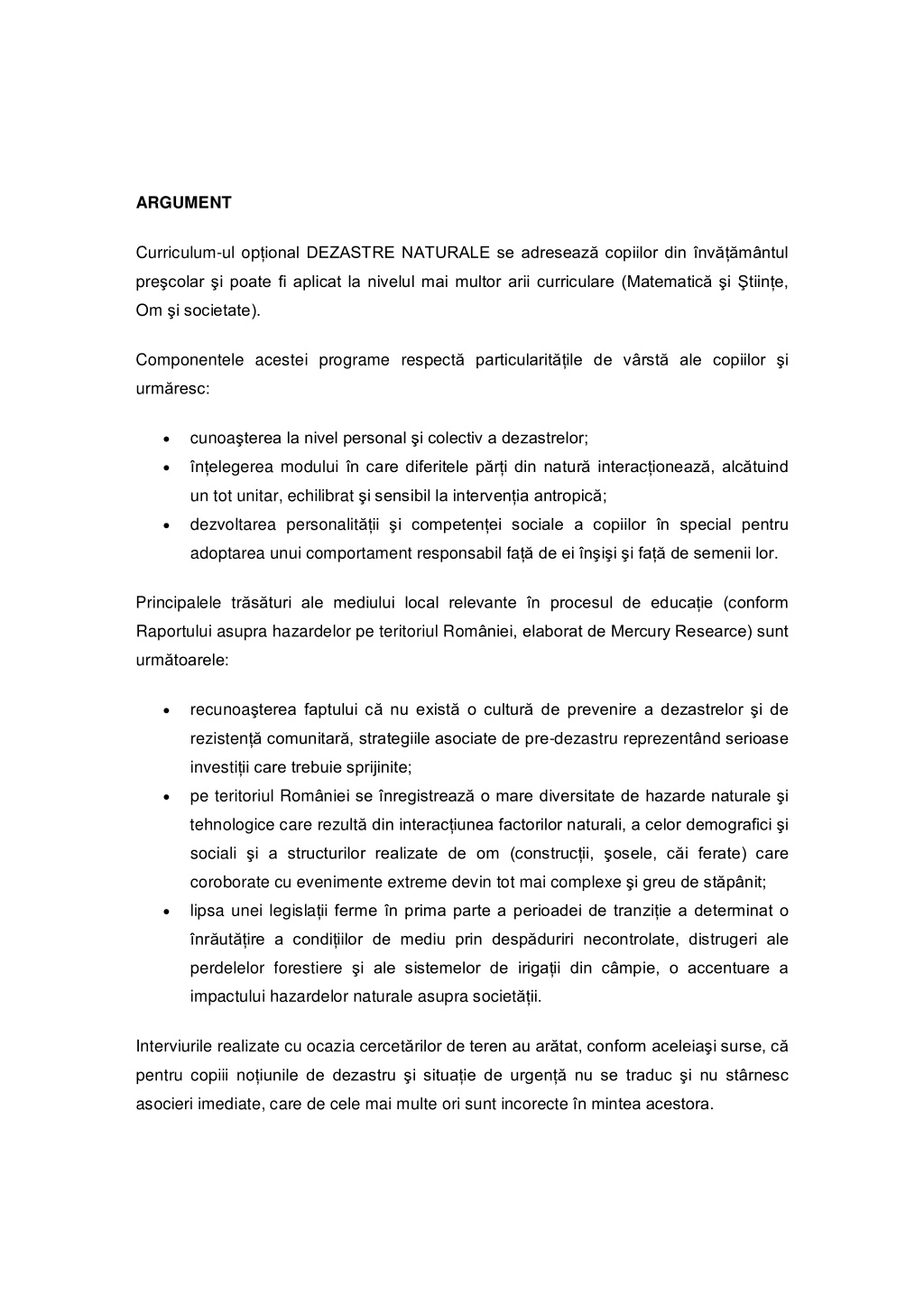 ARGUMENT

Curriculum-ul opțional DEZASTRE NATURALE se adresează copiilor din învățământul preşcolar şi poate fi aplicat la nivelul mai multor arii curriculare (Matematică şi Ştiințe, Om şi societate).

Componentele acestei programe respectă particularitățile de vârstă ale copiilor şi urmăresc:

• cunoaşterea la nivel personal şi colectiv a dezastrelor;
• înțelegerea modului în care diferitele părți din natură interacționează, alcătuind un tot unitar, echilibrat şi sensibil la intervenția antropică;
• dezvoltarea personalității şi competenței sociale a copiilor în special pentru adoptarea unui comportament responsabil față de ei înşişi şi față de semenii lor.

Principalele trăsături ale mediului local relevante în procesul de educație (conform Raportului asupra hazardelor pe teritoriul României, elaborat de Mercury Researce) sunt următoarele:

• recunoaşterea faptului că nu există o cultură de prevenire a dezastrelor şi de rezistență comunitară, strategiile asociate de pre-dezastru reprezentând serioase investiții care trebuie sprijinite;
• pe teritoriul României se înregistrează o mare diversitate de hazarde naturale şi tehnologice care rezultă din interacțiunea factorilor naturali, a celor demografici şi sociali şi a structurilor realizate de om (construcții, şosele, căi ferate) care coroborate cu evenimente extreme devin tot mai complexe şi greu de stăpânit;
• lipsa unei legislații ferme în prima parte a perioadei de tranziție a determinat o înrăutățire a condițiilor de mediu prin despăduriri necontrolate, distrugeri ale perdelelor forestiere şi ale sistemelor de irigații din câmpie, o accentuare a impactului hazardelor naturale asupra societății.

Interviurile realizate cu ocazia cercetărilor de teren au arătat, conform aceleiaşi surse, că pentru copiii noțiunile de dezastru şi situație de urgență nu se traduc şi nu stârnesc asocieri imediate, care de cele mai multe ori sunt incorecte în mintea acestora.